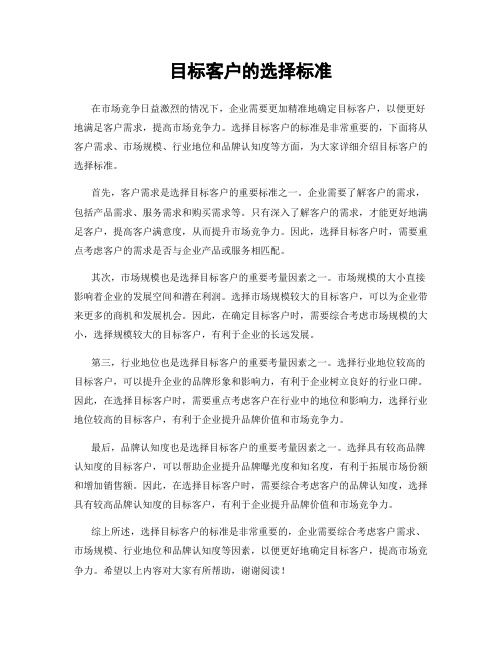 目标客户的选择标准

在市场竞争日益激烈的情况下，企业需要更加精准地确定目标客户，以便更好地满足客户需求，提高市场竞争力。选择目标客户的标准是非常重要的，下面将从客户需求、市场规模、行业地位和品牌认知度等方面，为大家详细介绍目标客户的选择标准。

首先，客户需求是选择目标客户的重要标准之一。企业需要了解客户的需求，包括产品需求、服务需求和购买需求等。只有深入了解客户的需求，才能更好地满足客户，提高客户满意度，从而提升市场竞争力。因此，选择目标客户时，需要重点考虑客户的需求是否与企业产品或服务相匹配。

其次，市场规模也是选择目标客户的重要考量因素之一。市场规模的大小直接影响着企业的发展空间和潜在利润。选择市场规模较大的目标客户，可以为企业带来更多的商机和发展机会。因此，在确定目标客户时，需要综合考虑市场规模的大小，选择规模较大的目标客户，有利于企业的长远发展。

第三，行业地位也是选择目标客户的重要考量因素之一。选择行业地位较高的目标客户，可以提升企业的品牌形象和影响力，有利于企业树立良好的行业口碑。因此，在选择目标客户时，需要重点考虑客户在行业中的地位和影响力，选择行业地位较高的目标客户，有利于企业提升品牌价值和市场竞争力。

最后，品牌认知度也是选择目标客户的重要考量因素之一。选择具有较高品牌认知度的目标客户，可以帮助企业提升品牌曝光度和知名度，有利于拓展市场份额和增加销售额。因此，在选择目标客户时，需要综合考虑客户的品牌认知度，选择具有较高品牌认知度的目标客户，有利于企业提升品牌价值和市场竞争力。

综上所述，选择目标客户的标准是非常重要的，企业需要综合考虑客户需求、市场规模、行业地位和品牌认知度等因素，以便更好地确定目标客户，提高市场竞争力。希望以上内容对大家有所帮助，谢谢阅读！